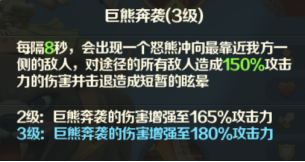 巨熊奔袭(3级)

每隔8秒，会出现一个怒熊冲向最靠近我方一侧的敌人，对途径的所有敌人造成150%攻击力的伤害并击退造成短暂的眩晕

2级：巨熊奔袭的伤害增强至165%攻击力
3级：巨熊奔袭的伤害增强至180%攻击力